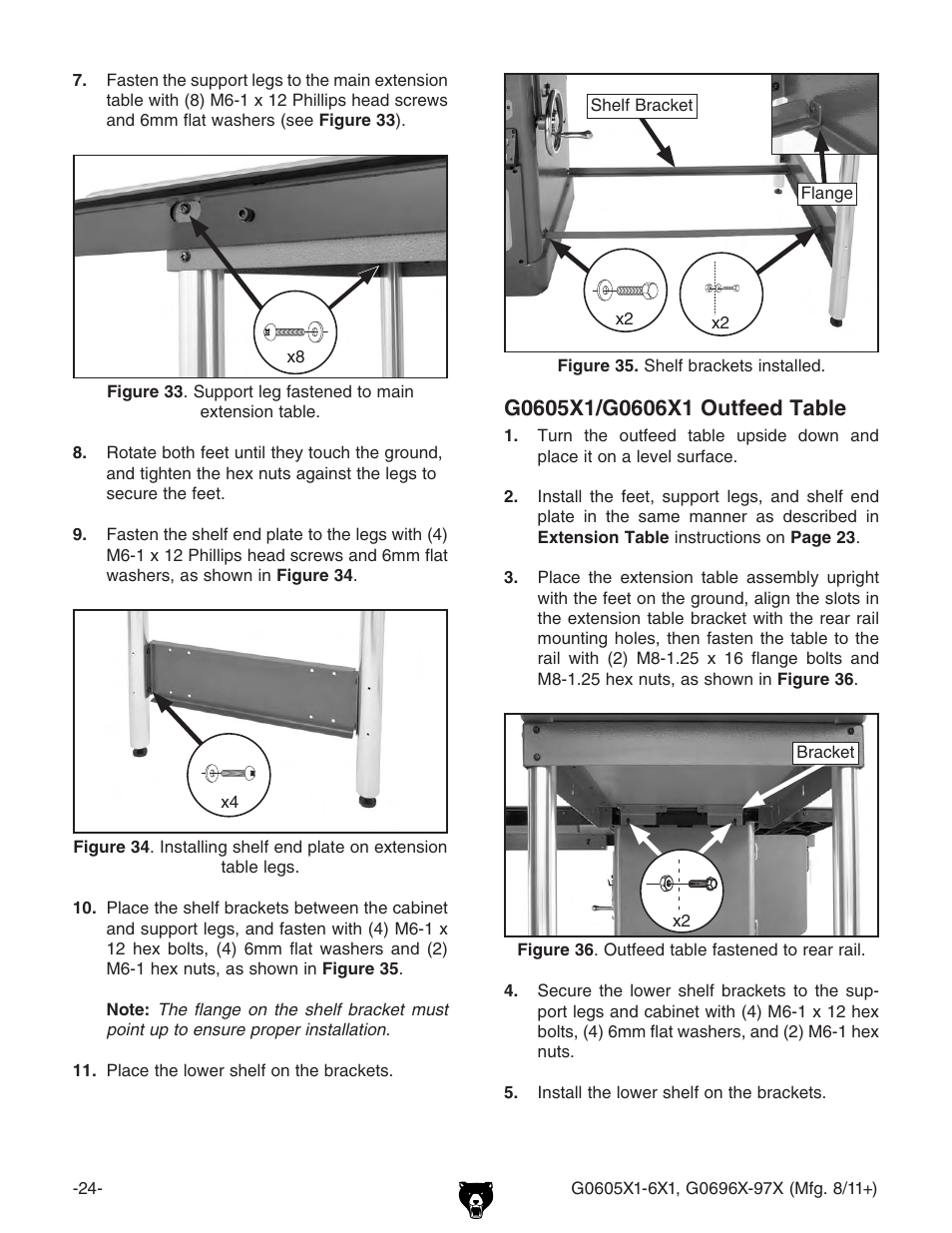 7. Fasten the support legs to the main extension table with (8) M6-1 x 12 Phillips head screws and 6mm flat washers (see Figure 33).

x8

Figure 33. Support leg fastened to main extension table.

8. Rotate both feet until they touch the ground, and tighten the hex nuts against the legs to secure the feet.

9. Fasten the shelf end plate to the legs with (4) M6-1 x 12 Phillips head screws and 6mm flat washers, as shown in Figure 34.

x4

Figure 34. Installing shelf end plate on extension table legs.

10. Place the shelf brackets between the cabinet and support legs, and fasten with (4) M6-1 x 12 hex bolts, (4) 6mm flat washers and (2) M6-1 hex nuts, as shown in Figure 35.

Note: The flange on the shelf bracket must point up to ensure proper installation.

11. Place the lower shelf on the brackets.

Shelf Bracket

Flange

x2

x2

Figure 35. Shelf brackets installed.

G0605X1/G0606X1 Outfeed Table

1. Turn the outfeed table upside down and place it on a level surface.

2. Install the feet, support legs, and shelf end plate in the same manner as described in Extension Table instructions on Page 23.

3. Place the extension table assembly upright with the feet on the ground, align the slots in the extension table bracket with the rear rail mounting holes, then fasten the table to the rail with (2) M8-1.25 x 16 flange bolts and M8-1.25 hex nuts, as shown in Figure 36.

Bracket

x2

Figure 36. Outfeed table fastened to rear rail.

4. Secure the lower shelf brackets to the support legs and cabinet with (4) M6-1 x 12 hex bolts, (4) 6mm flat washers, and (2) M6-1 hex nuts.

5. Install the lower shelf on the brackets.

-24-

G0605X1-6X1, G0696X-97X (Mfg. 8/11+)